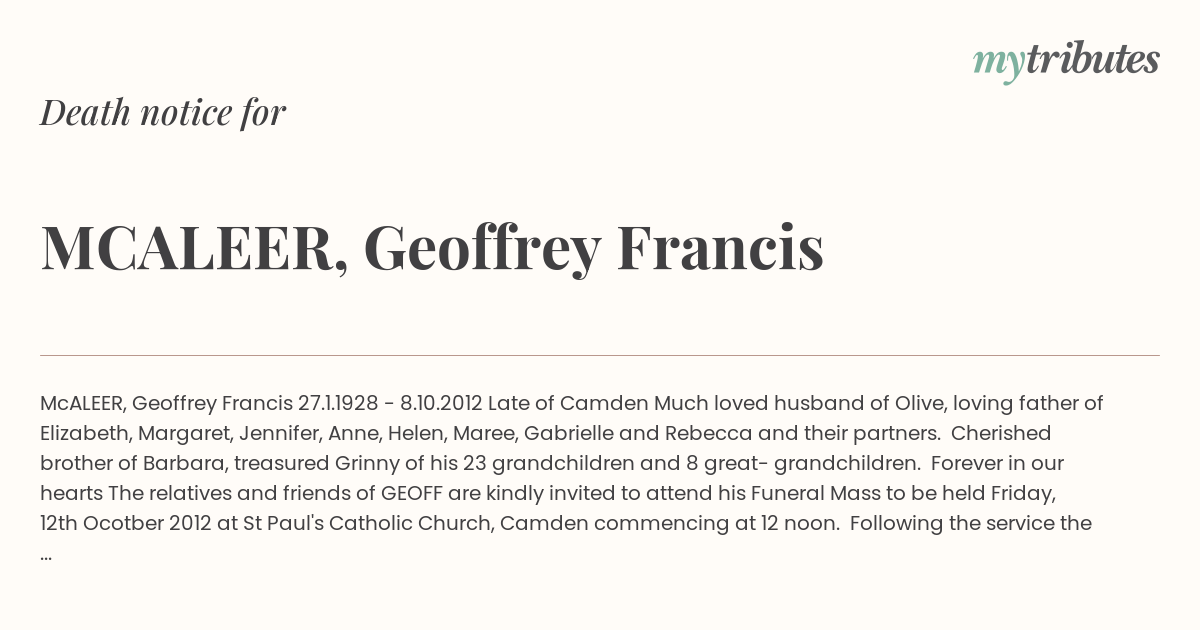 mytributes

Death notice for

MCALEER, Geoffrey Francis

McALEER, Geoffrey Francis 27.1.1928 - 8.10.2012 Late of Camden Much loved husband of Olive, loving father of Elizabeth, Margaret, Jennifer, Anne, Helen, Maree, Gabrielle and Rebecca and their partners. Cherished brother of Barbara, treasured Grinny of his 23 grandchildren and 8 great- grandchildren. Forever in our hearts The relatives and friends of GEOFF are kindly invited to attend his Funeral Mass to be held Friday, 12th Ocotber 2012 at St Paul's Catholic Church, Camden commencing at 12 noon. Following the service the ...